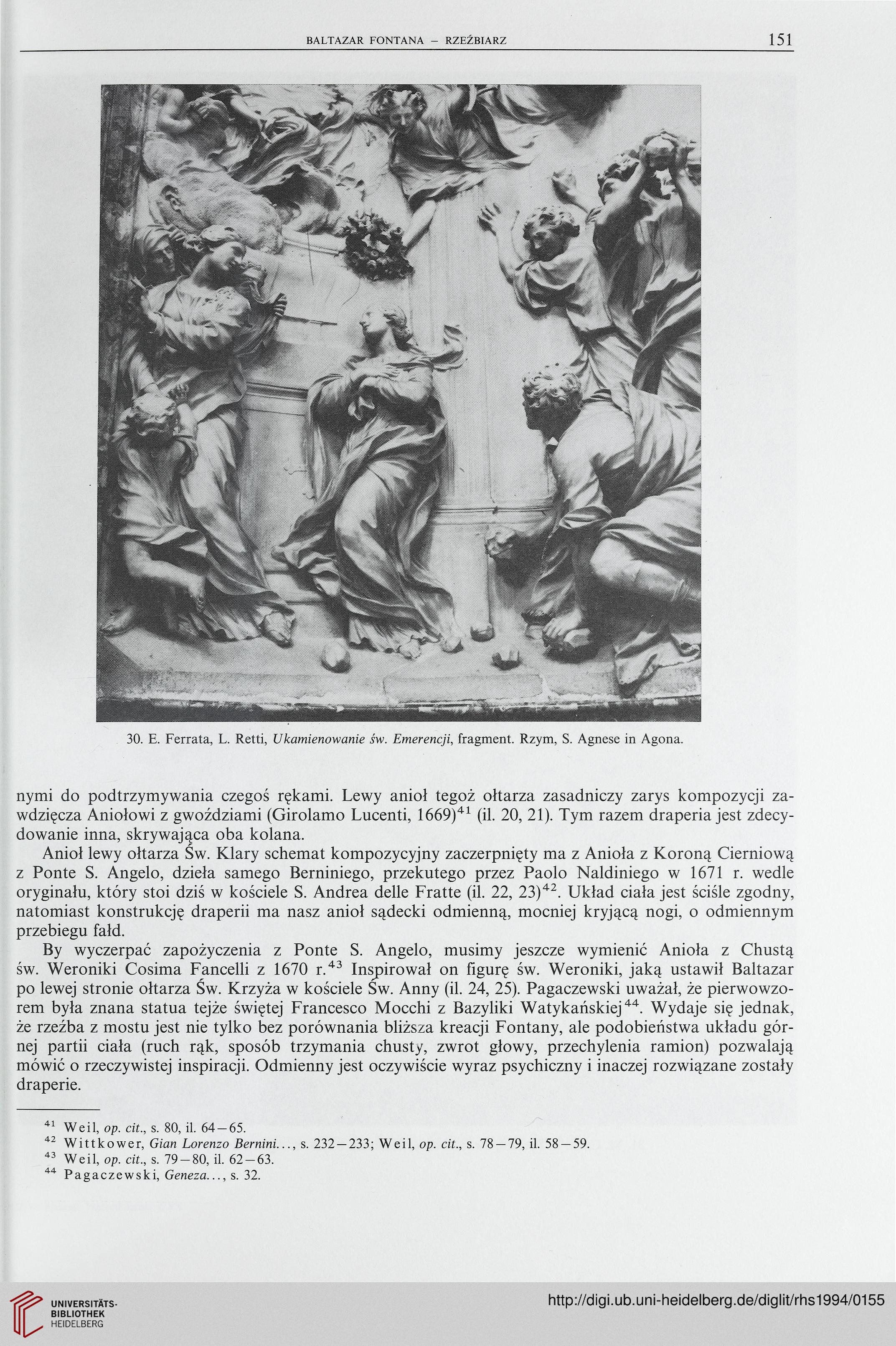 BALTAZAR FONTANA – RZEŹBIARZ 151

30. E. Ferrata, L. Retti, Ukamienowanie św. Emerencji, fragment. Rzym, S. Agnese in Agona.

nymi do podtrzymywania czegoś rękami. Lewy anioł tegoż ołtarza zasadniczy zarys kompozycji zawdzięcza Aniołowi z gwoździami (Girolamo Lucenti, 1669)$^{41}$ (il. 20, 21). Tym razem draperia jest zdecydowanie inna, skrywająca oba kolana.

Anioł lewy ołtarza Św. Klary schemat kompozycyjny zaczerpnięty ma z Anioła z Koroną Cierniową z Ponte S. Angelo, dzieła samego Berniniego, przekutego przez Paolo Naldiniego w 1671 r. wedle oryginału, który stoi dziś w kościele S. Andrea delle Fratte (il. 22, 23)$^{42}$. Układ ciała jest ściśle zgodny, natomiast konstrukcję draperii ma nasz anioł sądecki odmienną, mocniej kryjącą nogi, o odmiennym przebiegu fałd.

By wyczerpać zapożyczenia z Ponte S. Angelo, musimy jeszcze wymienić Anioła z Chustą św. Weroniki Cosima Fancelli z 1670 r.$^{43}$ Inspirował on figurę św. Weroniki, jaką ustawił Baltazar po lewej stronie ołtarza Św. Krzyża w kościele Św. Anny (il. 24, 25). Pagaczewski uważał, że pierwowzorem była znana statua tejże świętej Francesco Mocchi z Bazyliki Watykańskiej$^{44}$. Wydaje się jednak, że rzeźba z mostu jest nie tylko bez porównania bliższa kreacji Fontany, ale podobieństwa układu górnej partii ciała (ruch rąk, sposób trzymania chusty, zwrot głowy, przechylenia ramion) pozwalają mówić o rzeczywistej inspiracji. Odmienny jest oczywiście wyraz psychiczny i inaczej rozwiązane zostały draperie.

$^{41}$ Weil, op. cit., s. 80, il. 64–65.
$^{42}$ Wittkower, Gian Lorenzo Bernini..., s. 232–233; Weil, op. cit., s. 78–79, il. 58–59.
$^{43}$ Weil, op. cit., s. 79–80, il. 62–63.
$^{44}$ Pagaczewski, Geneza..., s. 32.

UNIVERSITÄTS-BIBLIOTHEK HEIDELBERG
http://digi.ub.uni-heidelberg.de/diglit/rhs1994/0155